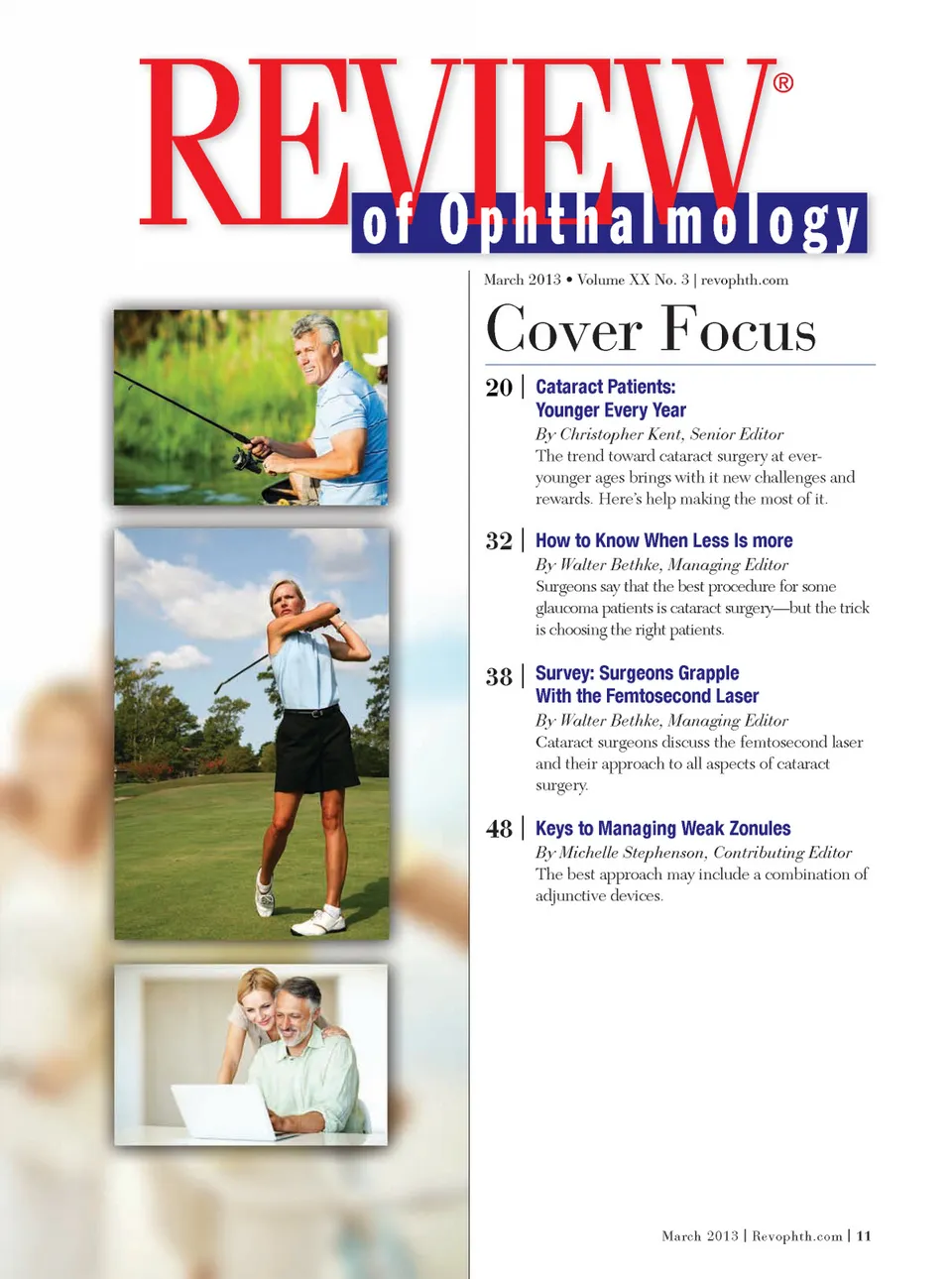 REVIEW®
of Ophthalmology

March 2013 • Volume XX No. 3 | revophth.com

Cover Focus

20 | Cataract Patients: Younger Every Year
By Christopher Kent, Senior Editor
The trend toward cataract surgery at ever-younger ages brings with it new challenges and rewards. Here's help making the most of it.

32 | How to Know When Less Is more
By Walter Bethke, Managing Editor
Surgeons say that the best procedure for some glaucoma patients is cataract surgery—but the trick is choosing the right patients.

38 | Survey: Surgeons Grapple With the Femtosecond Laser
By Walter Bethke, Managing Editor
Cataract surgeons discuss the femtosecond laser and their approach to all aspects of cataract surgery.

48 | Keys to Managing Weak Zonules
By Michelle Stephenson, Contributing Editor
The best approach may include a combination of adjunctive devices.

March 2013 | Revophth.com | 11